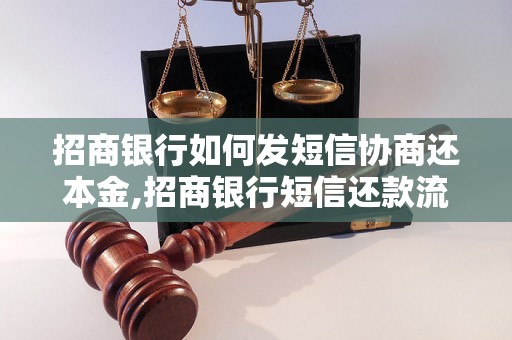 招商银行如何发短信协商还本金,招商银行短信还款流